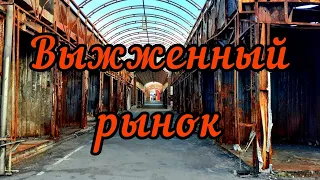 Выжженный рынок